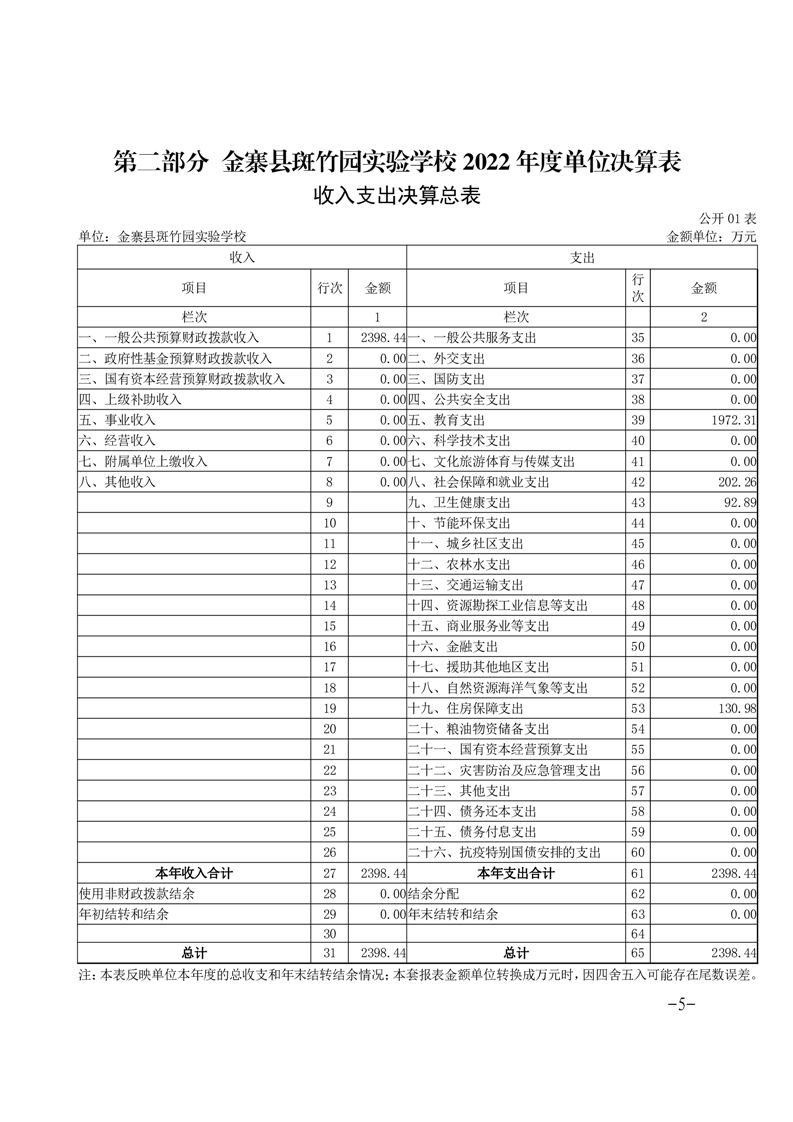 第二部分 金寨县斑竹园实验学校 2022 年度单位决算表

收入支出决算总表

公开 01 表

单位：金寨县斑竹园实验学校　　金额单位：万元

| 收入 | | | 支出 | | |
|---|---|---|---|---|---|
| 项目 | 行次 | 金额 | 项目 | 行次 | 金额 |
| 栏次 | | 1 | 栏次 | | 2 |
| 一、一般公共预算财政拨款收入 | 1 | 2398.44 | 一、一般公共服务支出 | 35 | 0.00 |
| 二、政府性基金预算财政拨款收入 | 2 | 0.00 | 二、外交支出 | 36 | 0.00 |
| 三、国有资本经营预算财政拨款收入 | 3 | 0.00 | 三、国防支出 | 37 | 0.00 |
| 四、上级补助收入 | 4 | 0.00 | 四、公共安全支出 | 38 | 0.00 |
| 五、事业收入 | 5 | 0.00 | 五、教育支出 | 39 | 1972.31 |
| 六、经营收入 | 6 | 0.00 | 六、科学技术支出 | 40 | 0.00 |
| 七、附属单位上缴收入 | 7 | 0.00 | 七、文化旅游体育与传媒支出 | 41 | 0.00 |
| 八、其他收入 | 8 | 0.00 | 八、社会保障和就业支出 | 42 | 202.26 |
| | 9 | | 九、卫生健康支出 | 43 | 92.89 |
| | 10 | | 十、节能环保支出 | 44 | 0.00 |
| | 11 | | 十一、城乡社区支出 | 45 | 0.00 |
| | 12 | | 十二、农林水支出 | 46 | 0.00 |
| | 13 | | 十三、交通运输支出 | 47 | 0.00 |
| | 14 | | 十四、资源勘探工业信息等支出 | 48 | 0.00 |
| | 15 | | 十五、商业服务业等支出 | 49 | 0.00 |
| | 16 | | 十六、金融支出 | 50 | 0.00 |
| | 17 | | 十七、援助其他地区支出 | 51 | 0.00 |
| | 18 | | 十八、自然资源海洋气象等支出 | 52 | 0.00 |
| | 19 | | 十九、住房保障支出 | 53 | 130.98 |
| | 20 | | 二十、粮油物资储备支出 | 54 | 0.00 |
| | 21 | | 二十一、国有资本经营预算支出 | 55 | 0.00 |
| | 22 | | 二十二、灾害防治及应急管理支出 | 56 | 0.00 |
| | 23 | | 二十三、其他支出 | 57 | 0.00 |
| | 24 | | 二十四、债务还本支出 | 58 | 0.00 |
| | 25 | | 二十五、债务付息支出 | 59 | 0.00 |
| | 26 | | 二十六、抗疫特别国债安排的支出 | 60 | 0.00 |
| 本年收入合计 | 27 | 2398.44 | 本年支出合计 | 61 | 2398.44 |
| 使用非财政拨款结余 | 28 | 0.00 | 结余分配 | 62 | 0.00 |
| 年初结转和结余 | 29 | 0.00 | 年末结转和结余 | 63 | 0.00 |
| | 30 | | | 64 | |
| 总计 | 31 | 2398.44 | 总计 | 65 | 2398.44 |

注：本表反映单位本年度的总收支和年末结转结余情况；本套报表金额单位转换成万元时，因四舍五入可能存在尾数误差。

-5-